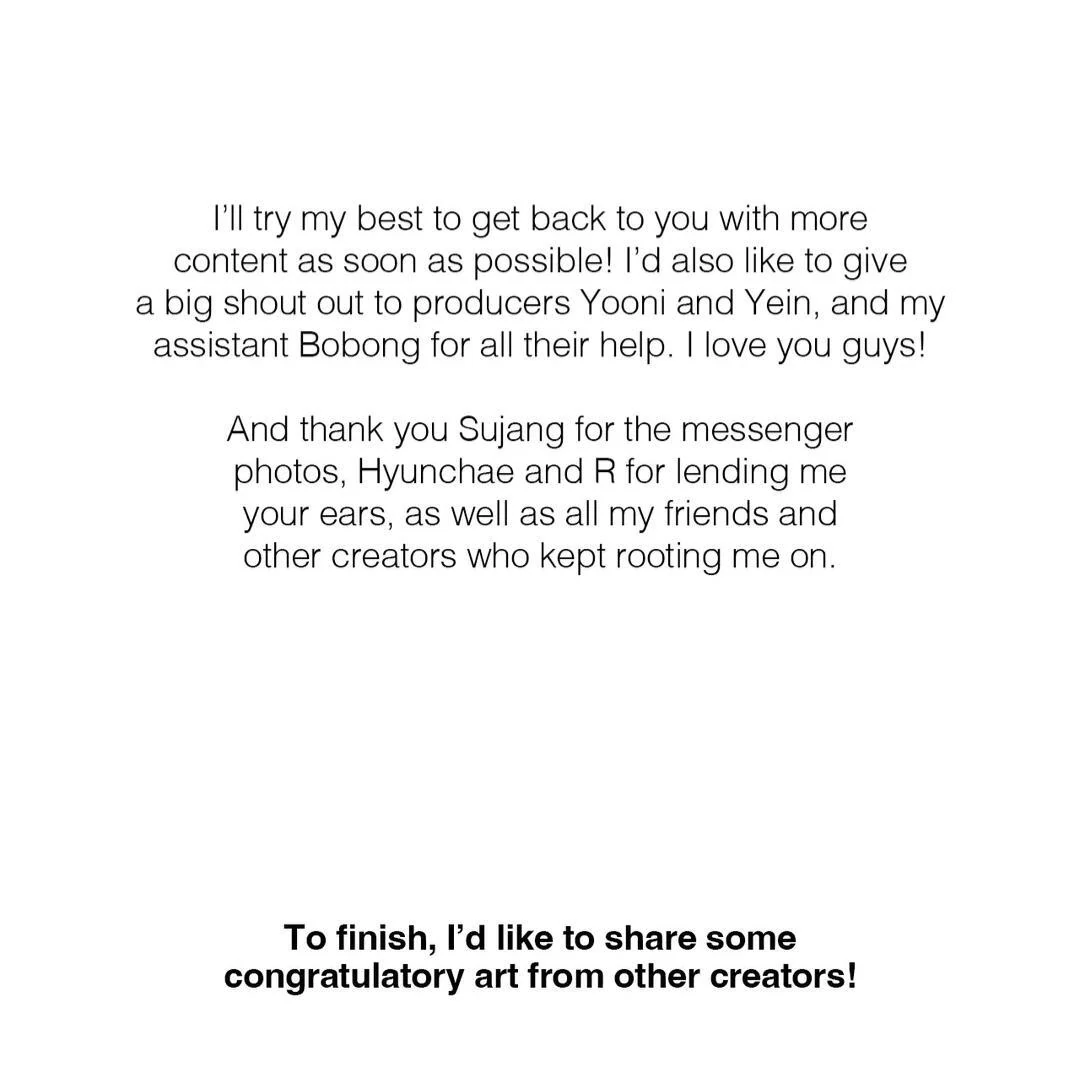 I'll try my best to get back to you with more content as soon as possible! I'd also like to give a big shout out to producers Yooni and Yein, and my assistant Bobong for all their help. I love you guys!

And thank you Sujang for the messenger photos, Hyunchae and R for lending me your ears, as well as all my friends and other creators who kept rooting me on.

To finish, I'd like to share some congratulatory art from other creators!